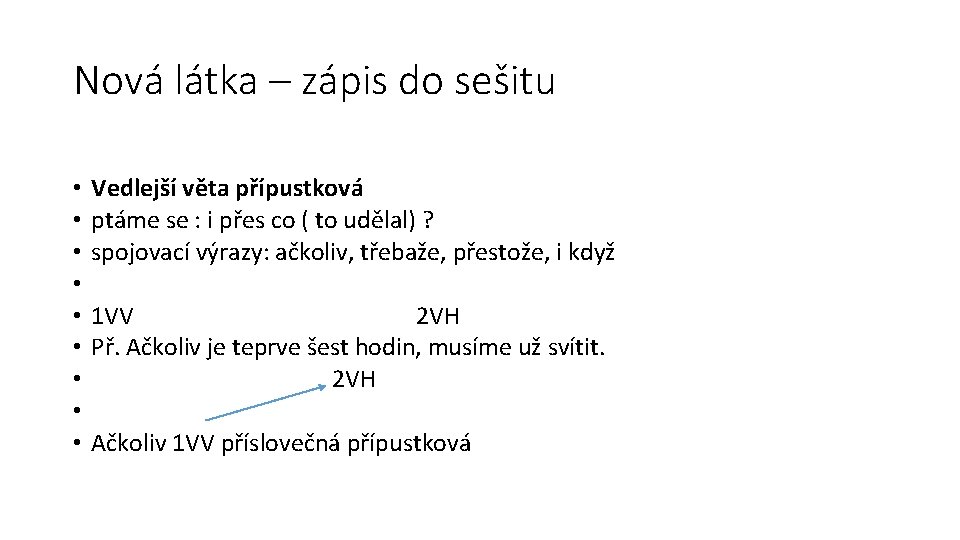 Nová látka – zápis do sešitu

• Vedlejší věta přípustková
• ptáme se : i přes co ( to udělal) ?
• spojovací výrazy: ačkoliv, třebaže, přestože, i když
•
• 1VV 2VH
• Př. Ačkoliv je teprve šest hodin, musíme už svítit.
• 2VH
•
• Ačkoliv 1VV příslovečná přípustková